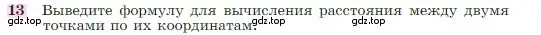 13 Выведите формулу для вычисления расстояния между двумя точками по их координатам.

gdz.top gdz.top gdz.top